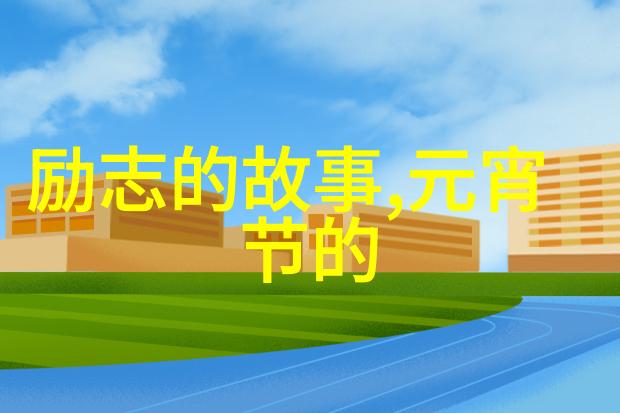 励志的故事,元宵节的